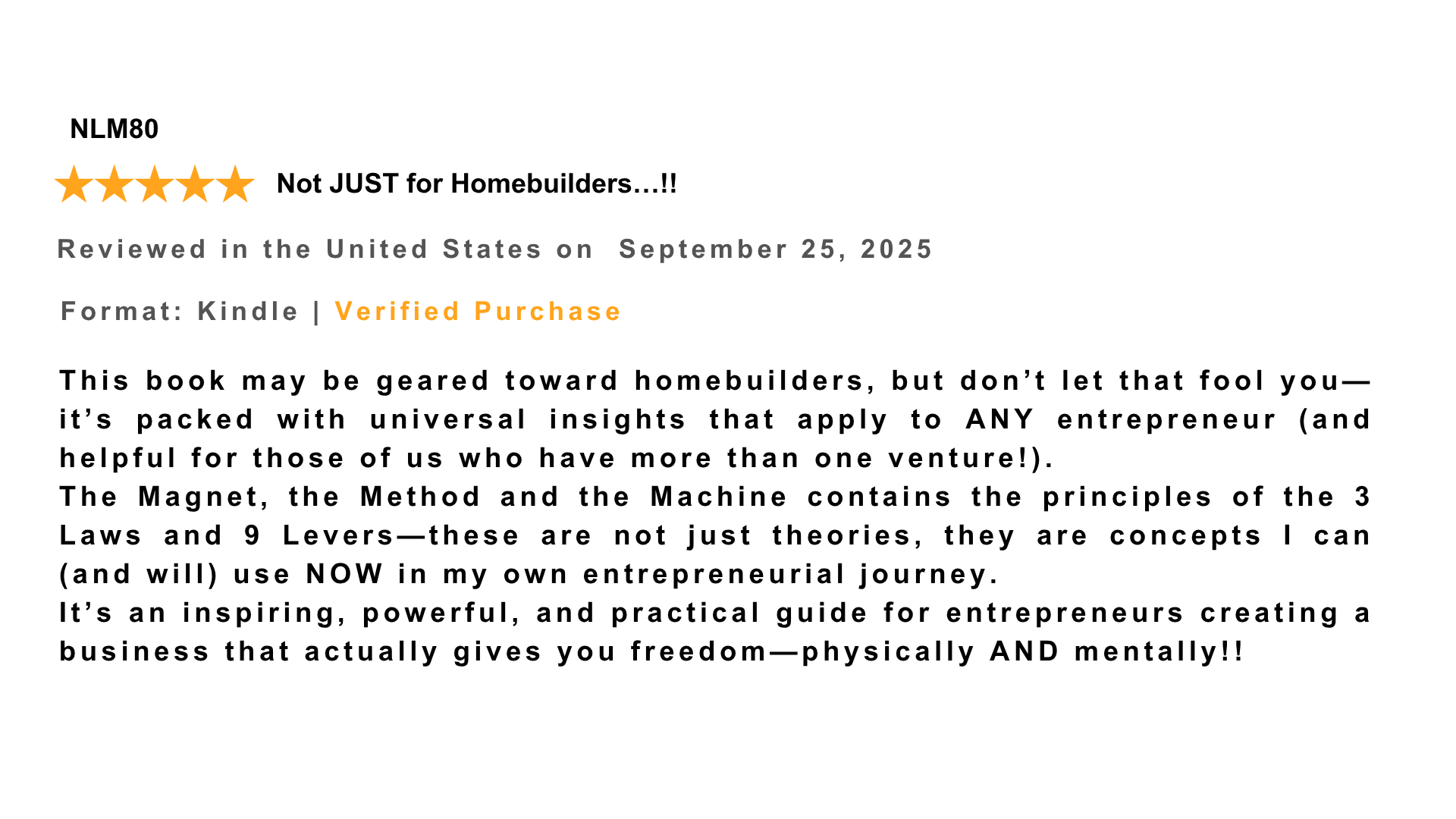 NLM80

Not JUST for Homebuilders…!!

Reviewed in the United States on September 25, 2025

Format: Kindle | Verified Purchase

This book may be geared toward homebuilders, but don’t let that fool you—it’s packed with universal insights that apply to ANY entrepreneur (and helpful for those of us who have more than one venture!).
The Magnet, the Method and the Machine contains the principles of the 3 Laws and 9 Levers—these are not just theories, they are concepts I can (and will) use NOW in my own entrepreneurial journey.
It’s an inspiring, powerful, and practical guide for entrepreneurs creating a business that actually gives you freedom—physically AND mentally!!